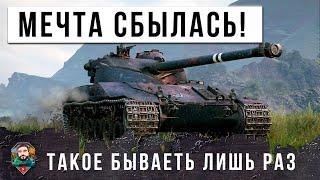 МЕЧТА СБЫЛАСЬ!

ТАКОЕ БЫВАЕТЬ ЛИШЬ РАЗ